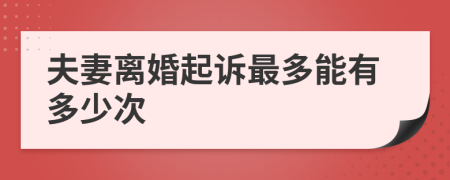 夫妻离婚起诉最多能有多少次